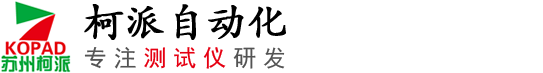 KOPAD
苏州柯派

柯派自动化

专注测试仪研发